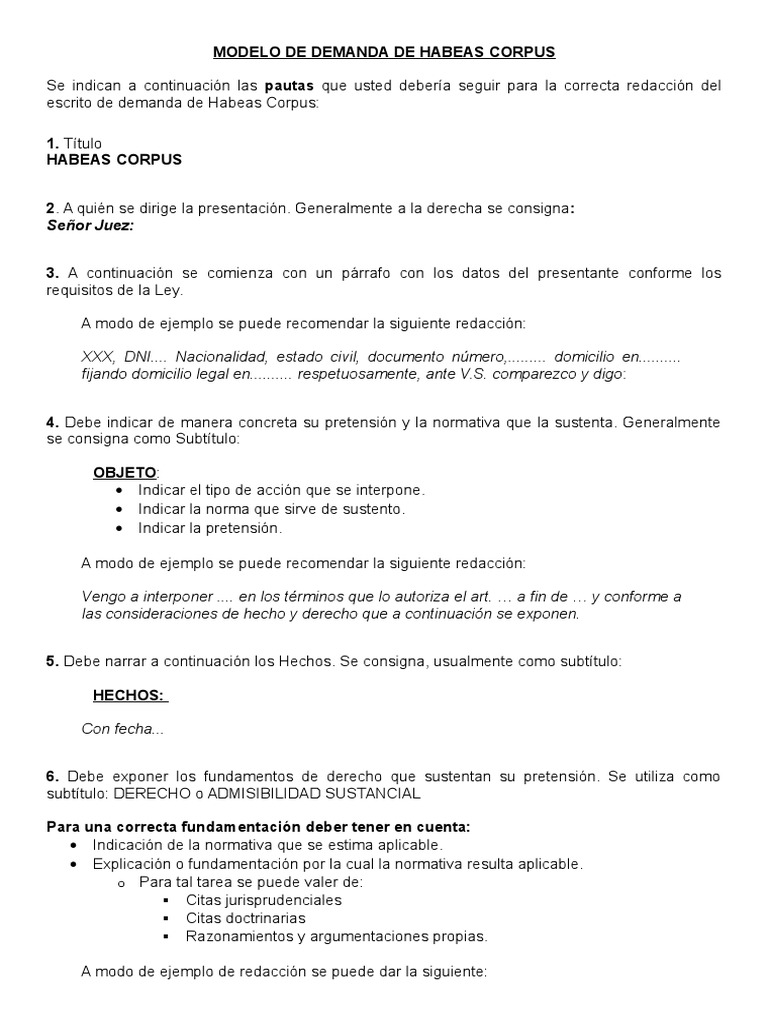 MODELO DE DEMANDA DE HABEAS CORPUS

Se indican a continuación las pautas que usted debería seguir para la correcta redacción del escrito de demanda de Habeas Corpus:

1. Título
HABEAS CORPUS

2. A quién se dirige la presentación. Generalmente a la derecha se consigna:
Señor Juez:

3. A continuación se comienza con un párrafo con los datos del presentante conforme los requisitos de la Ley.

A modo de ejemplo se puede recomendar la siguiente redacción:

XXX, DNI.... Nacionalidad, estado civil, documento número,......... domicilio en.......... fijando domicilio legal en.......... respetuosamente, ante V.S. comparezco y digo:

4. Debe indicar de manera concreta su pretensión y la normativa que la sustenta. Generalmente se consigna como Subtítulo:

OBJETO:
• Indicar el tipo de acción que se interpone.
• Indicar la norma que sirve de sustento.
• Indicar la pretensión.

A modo de ejemplo se puede recomendar la siguiente redacción:

Vengo a interponer .... en los términos que lo autoriza el art. … a fin de … y conforme a las consideraciones de hecho y derecho que a continuación se exponen.

5. Debe narrar a continuación los Hechos. Se consigna, usualmente como subtítulo:

HECHOS:

Con fecha...

6. Debe exponer los fundamentos de derecho que sustentan su pretensión. Se utiliza como subtítulo: DERECHO o ADMISIBILIDAD SUSTANCIAL

Para una correcta fundamentación deber tener en cuenta:
• Indicación de la normativa que se estima aplicable.
• Explicación o fundamentación por la cual la normativa resulta aplicable.
  o Para tal tarea se puede valer de:
    ▪ Citas jurisprudenciales
    ▪ Citas doctrinarias
    ▪ Razonamientos y argumentaciones propias.

A modo de ejemplo de redacción se puede dar la siguiente: